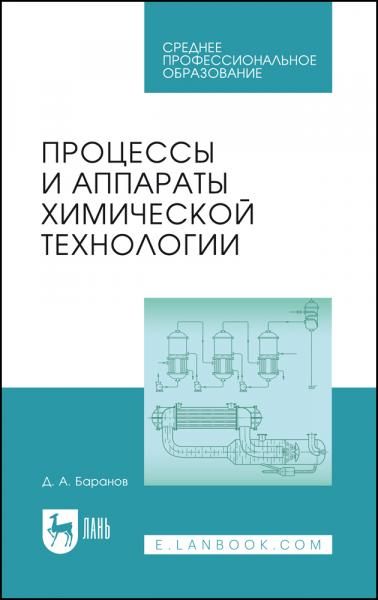 СРЕДНЕЕ ПРОФЕССИОНАЛЬНОЕ ОБРАЗОВАНИЕ

ПРОЦЕССЫ И АППАРАТЫ ХИМИЧЕСКОЙ ТЕХНОЛОГИИ

Д. А. Баранов

ЛАНЬ

E.LANBOOK.COM